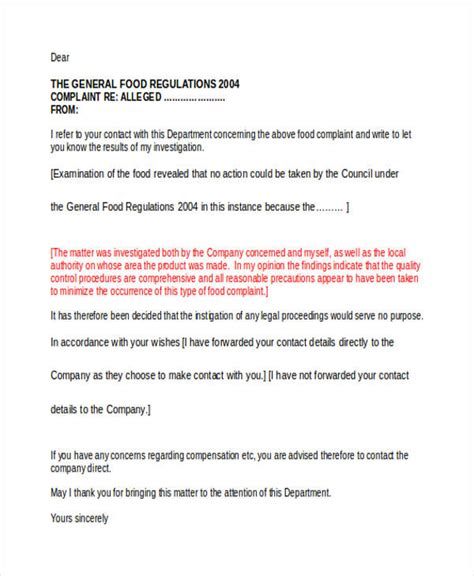 Dear

THE GENERAL FOOD REGULATIONS 2004
COMPLAINT RE: ALLEGED ......................
FROM:

I refer to your contact with this Department concerning the above food complaint and write to let you know the results of my investigation.

[Examination of the food revealed that no action could be taken by the Council under

the General Food Regulations 2004 in this instance because the......... ]

[The matter was investigated both by the Company concerned and myself, as well as the local authority on whose area the product was made. In my opinion the findings indicate that the quality control procedures are comprehensive and all reasonable precautions appear to have been taken to minimize the occurrence of this type of food complaint.]

It has therefore been decided that the instigation of any legal proceedings would serve no purpose.

In accordance with your wishes [I have forwarded your contact details directly to the

Company as they choose to make contact with you.] [I have not forwarded your contact

details to the Company.]

If you have any concerns regarding compensation etc, you are advised therefore to contact the company direct.

May I thank you for bringing this matter to the attention of this Department.

Yours sincerely